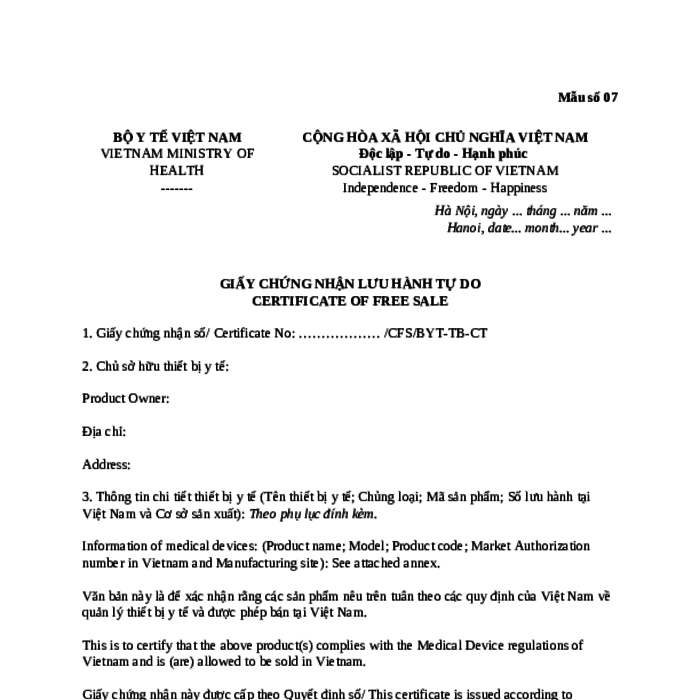 Mẫu số 07

BỘ Y TẾ VIỆT NAM
VIETNAM MINISTRY OF HEALTH
-------

CỘNG HÒA XÃ HỘI CHỦ NGHĨA VIỆT NAM
Độc lập - Tự do - Hạnh phúc
SOCIALIST REPUBLIC OF VIETNAM
Independence - Freedom - Happiness

Hà Nội, ngày ... tháng ... năm ...
Hanoi, date... month... year ...

GIẤY CHỨNG NHẬN LƯU HÀNH TỰ DO
CERTIFICATE OF FREE SALE

1. Giấy chứng nhận số/ Certificate No: ……………… /CFS/BYT-TB-CT

2. Chủ sở hữu thiết bị y tế:

Product Owner:

Địa chỉ:

Address:

3. Thông tin chi tiết thiết bị y tế (Tên thiết bị y tế; Chủng loại; Mã sản phẩm; Số lưu hành tại Việt Nam và Cơ sở sản xuất): Theo phụ lục đính kèm.

Information of medical devices: (Product name; Model; Product code; Market Authorization number in Vietnam and Manufacturing site): See attached annex.

Văn bản này là để xác nhận rằng các sản phẩm nêu trên tuân theo các quy định của Việt Nam về quản lý thiết bị y tế và được phép bán tại Việt Nam.

This is to certify that the above product(s) complies with the Medical Device regulations of Vietnam and is (are) allowed to be sold in Vietnam.

Giấy chứng nhận này được cấp theo Quyết định số/ This certificate is issued according to